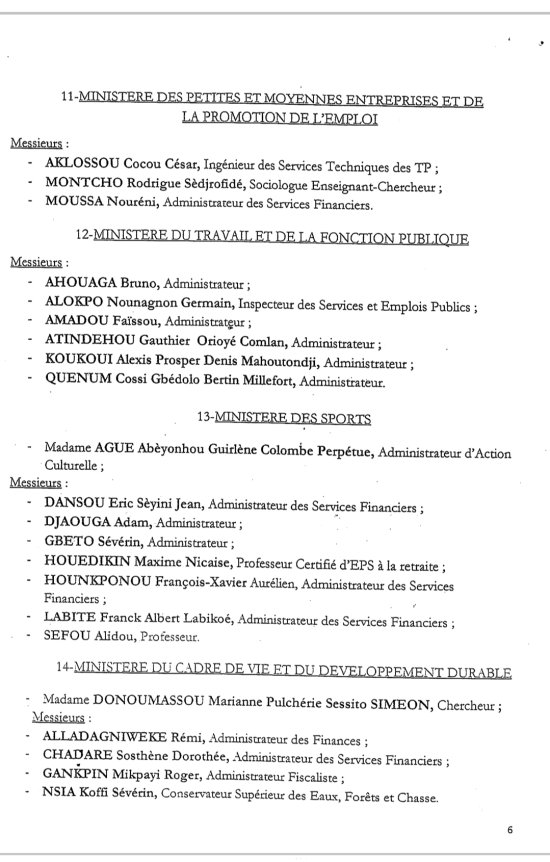 11-MINISTERE DES PETITES ET MOYENNES ENTREPRISES ET DE LA PROMOTION DE L'EMPLOI

Messieurs :
- AKLOSSOU Cocou César, Ingénieur des Services Techniques des TP ;
- MONTCHO Rodrigue Sèdjrofidé, Sociologue Enseignant-Chercheur ;
- MOUSSA Nouréni, Administrateur des Services Financiers.

12-MINISTERE DU TRAVAIL ET DE LA FONCTION PUBLIQUE

Messieurs :
- AHOUAGA Bruno, Administrateur ;
- ALOKPO Nounagnon Germain, Inspecteur des Services et Emplois Publics ;
- AMADOU Faïssou, Administrateur ;
- ATINDEHOU Gauthier Orioyé Comlan, Administrateur ;
- KOUKOUI Alexis Prosper Denis Mahoutondji, Administrateur ;
- QUENUM Cossi Gbédolo Bertin Millefort, Administrateur.

13-MINISTERE DES SPORTS

- Madame AGUE Abèyonhou Guirlène Colombe Perpétue, Administrateur d'Action Culturelle ;

Messieurs :
- DANSOU Eric Sèyini Jean, Administrateur des Services Financiers ;
- DJAOUGA Adam, Administrateur ;
- GBETO Sévérin, Administrateur ;
- HOUEDIKIN Maxime Nicaise, Professeur Certifié d'EPS à la retraite ;
- HOUNKPONOU François-Xavier Aurélien, Administrateur des Services Financiers ;
- LABITE Franck Albert Labikoé, Administrateur des Services Financiers ;
- SEFOU Alidou, Professeur.

14-MINISTERE DU CADRE DE VIE ET DU DEVELOPPEMENT DURABLE

- Madame DONOUMASSOU Marianne Pulchérie Sessito SIMEON, Chercheur ;

Messieurs :
- ALLADAGNIWEKE Rémi, Administrateur des Finances ;
- CHADARE Sosthène Dorothée, Administrateur des Services Financiers ;
- GANKPIN Mikpayi Roger, Administrateur Fiscaliste ;
- NSIA Koffi Sévérin, Conservateur Supérieur des Eaux, Forêts et Chasse.

6